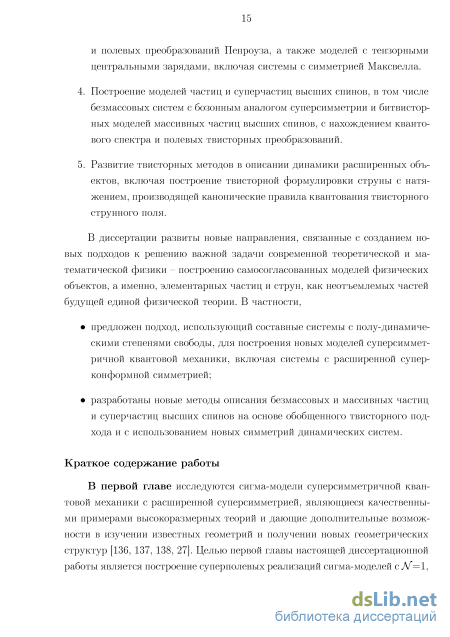 15

и полевых преобразований Пенроуза, а также моделей с тензорными центральными зарядами, включая системы с симметрией Максвелла.

4. Построение моделей частиц и суперчастиц высших спинов, в том числе безмассовых систем с бозонным аналогом суперсимметрии и битвисторных моделей массивных частиц высших спинов, с нахождением квантового спектра и полевых твисторных преобразований.

5. Развитие твисторных методов в описании динамики расширенных объектов, включая построение твисторной формулировки струны с натяжением, производящей канонические правила квантования твисторного струнного поля.

В диссертации развиты новые направления, связанные с созданием новых подходов к решению важной задачи современной теоретической и математической физики – построению самосогласованных моделей физических объектов, а именно, элементарных частиц и струн, как неотъемлемых частей будущей единой физической теории. В частности,

• предложен подход, использующий составные системы с полу-динамическими степенями свободы, для построения новых моделей суперсимметричной квантовой механики, включая системы с расширенной суперконформной симметрией;

• разработаны новые методы описания безмассовых и массивных частиц и суперчастиц высших спинов на основе обобщенного твисторного подхода и с использованием новых симметрий динамических систем.

Краткое содержание работы

В первой главе исследуются сигма-модели суперсимметричной квантовой механики с расширенной суперсимметрией, являющиеся качественными примерами высокоразмерных теорий и дающие дополнительные возможности в изучении известных геометрий и получении новых геометрических структур [136, 137, 138, 27]. Целью первой главы настоящей диссертационной работы является построение суперполевых реализаций сигма-моделей с $\mathcal{N}=1$,

dsLib.net
библиотека диссертаций